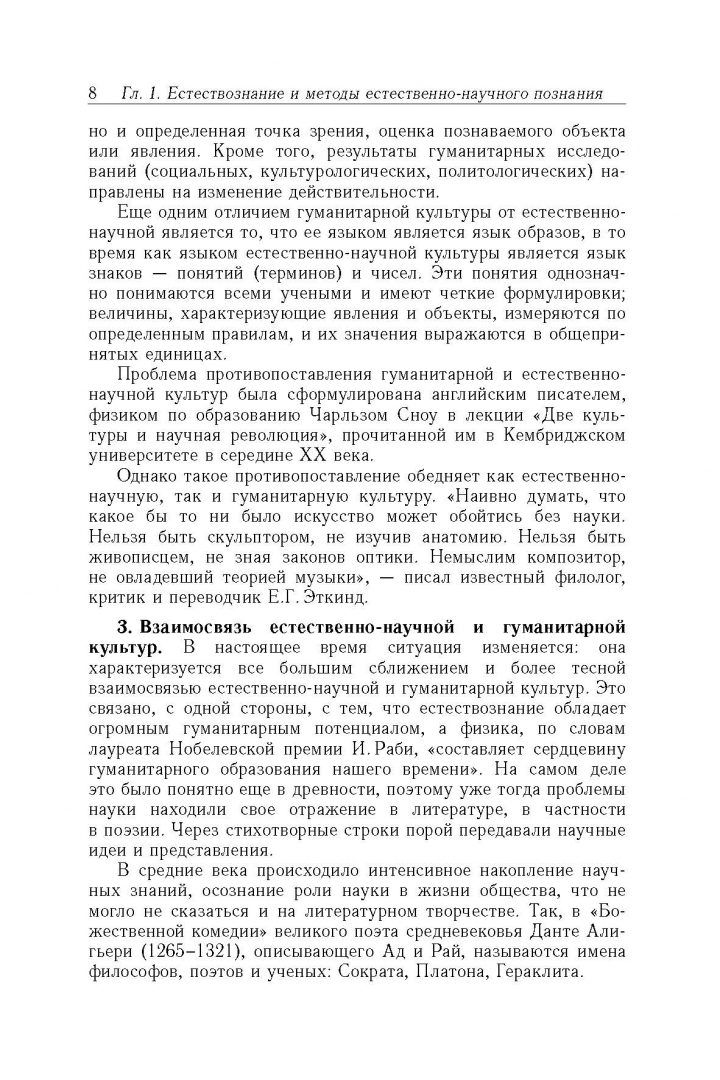 8 Гл. 1. Естествознание и методы естественно-научного познания

но и определенная точка зрения, оценка познаваемого объекта или явления. Кроме того, результаты гуманитарных исследований (социальных, культурологических, политологических) направлены на изменение действительности.

Еще одним отличием гуманитарной культуры от естественно-научной является то, что ее языком является язык образов, в то время как языком естественно-научной культуры является язык знаков — понятий (терминов) и чисел. Эти понятия однозначно понимаются всеми учеными и имеют четкие формулировки; величины, характеризующие явления и объекты, измеряются по определенным правилам, и их значения выражаются в общепринятых единицах.

Проблема противопоставления гуманитарной и естественно-научной культур была сформулирована английским писателем, физиком по образованию Чарльзом Сноу в лекции «Две культуры и научная революция», прочитанной им в Кембриджском университете в середине XX века.

Однако такое противопоставление обедняет как естественно-научную, так и гуманитарную культуру. «Наивно думать, что какое бы то ни было искусство может обойтись без науки. Нельзя быть скульптором, не изучив анатомию. Нельзя быть живописцем, не зная законов оптики. Немыслим композитор, не овладевший теорией музыки», — писал известный филолог, критик и переводчик Е.Г. Эткинд.

3. Взаимосвязь естественно-научной и гуманитарной культур. В настоящее время ситуация изменяется: она характеризуется все большим сближением и более тесной взаимосвязью естественно-научной и гуманитарной культур. Это связано, с одной стороны, с тем, что естествознание обладает огромным гуманитарным потенциалом, а физика, по словам лауреата Нобелевской премии И. Раби, «составляет сердцевину гуманитарного образования нашего времени». На самом деле это было понятно еще в древности, поэтому уже тогда проблемы науки находили свое отражение в литературе, в частности в поэзии. Через стихотворные строки порой передавали научные идеи и представления.

В средние века происходило интенсивное накопление научных знаний, осознание роли науки в жизни общества, что не могло не сказаться и на литературном творчестве. Так, в «Божественной комедии» великого поэта средневековья Данте Алигьери (1265–1321), описывающего Ад и Рай, называются имена философов, поэтов и ученых: Сократа, Платона, Гераклита.